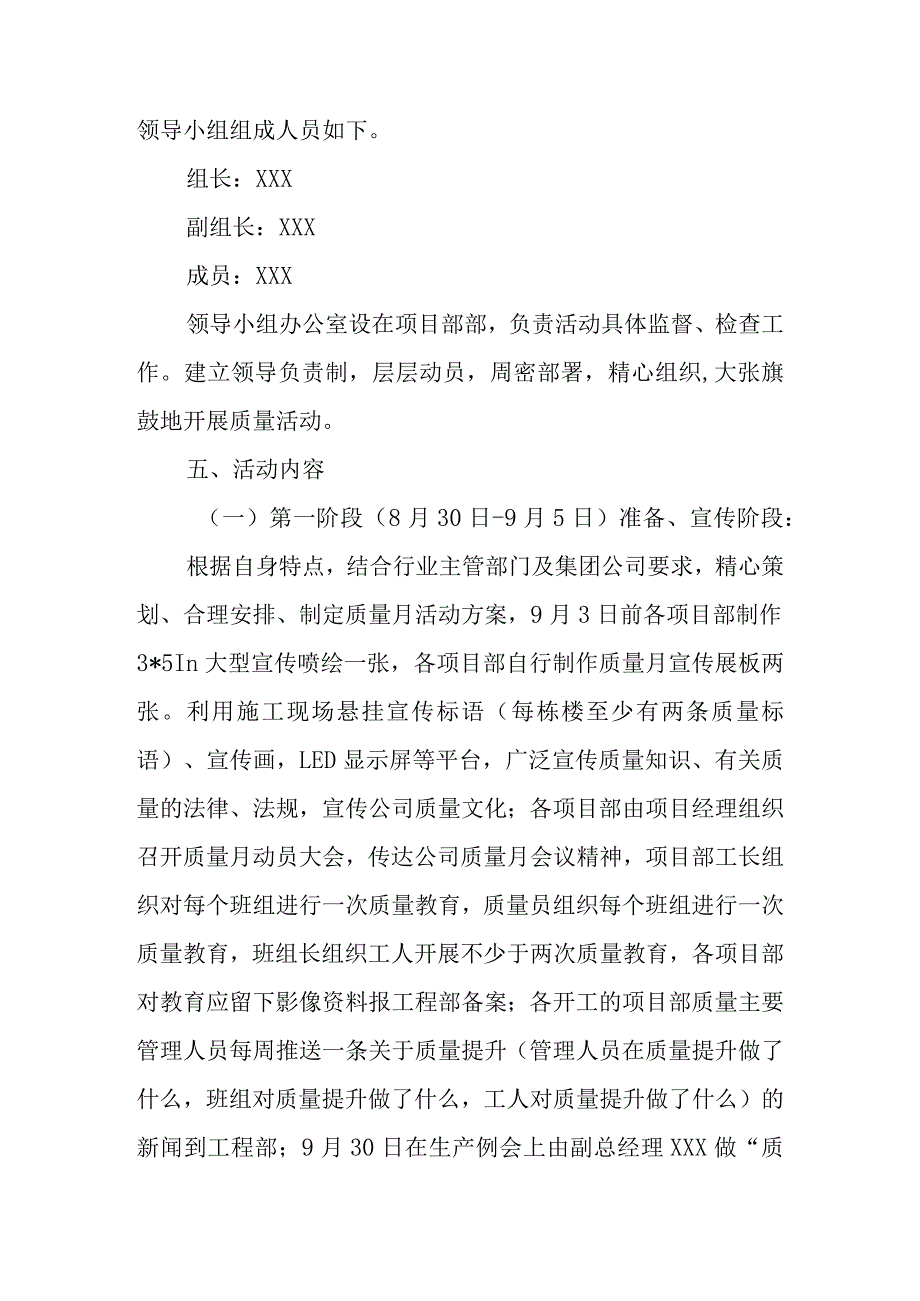 领导小组组成人员如下。

组长：XXX

副组长：XXX

成员：XXX

领导小组办公室设在项目部部，负责活动具体监督、检查工作。建立领导负责制，层层动员，周密部署，精心组织,大张旗鼓地开展质量活动。

五、活动内容

（一）第一阶段（8月30日-9月5日）准备、宣传阶段：

根据自身特点，结合行业主管部门及集团公司要求，精心策划、合理安排、制定质量月活动方案，9月3日前各项目部制作3*5In大型宣传喷绘一张，各项目部自行制作质量月宣传展板两张。利用施工现场悬挂宣传标语（每栋楼至少有两条质量标语）、宣传画，LED显示屏等平台，广泛宣传质量知识、有关质量的法律、法规，宣传公司质量文化；各项目部由项目经理组织召开质量月动员大会，传达公司质量月会议精神，项目部工长组织对每个班组进行一次质量教育，质量员组织每个班组进行一次质量教育，班组长组织工人开展不少于两次质量教育，各项目部对教育应留下影像资料报工程部备案；各开工的项目部质量主要管理人员每周推送一条关于质量提升（管理人员在质量提升做了什么，班组对质量提升做了什么，工人对质量提升做了什么）的新闻到工程部；9月30日在生产例会上由副总经理XXX做“质